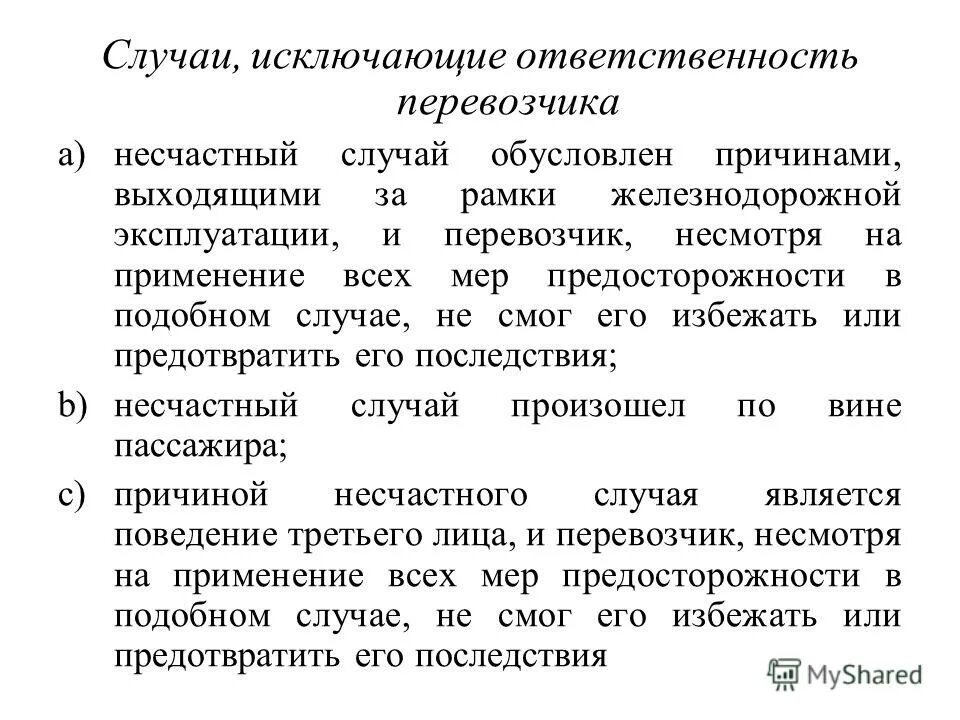 Случаи, исключающие ответственность перевозчика

a) несчастный случай обусловлен причинами, выходящими за рамки железнодорожной эксплуатации, и перевозчик, несмотря на применение всех мер предосторожности в подобном случае, не смог его избежать или предотвратить его последствия;

b) несчастный случай произошел по вине пассажира;

c) причиной несчастного случая является поведение третьего лица, и перевозчик, несмотря на применение всех мер предосторожности в подобном случае, не смог его избежать или предотвратить его последствия

MyShared